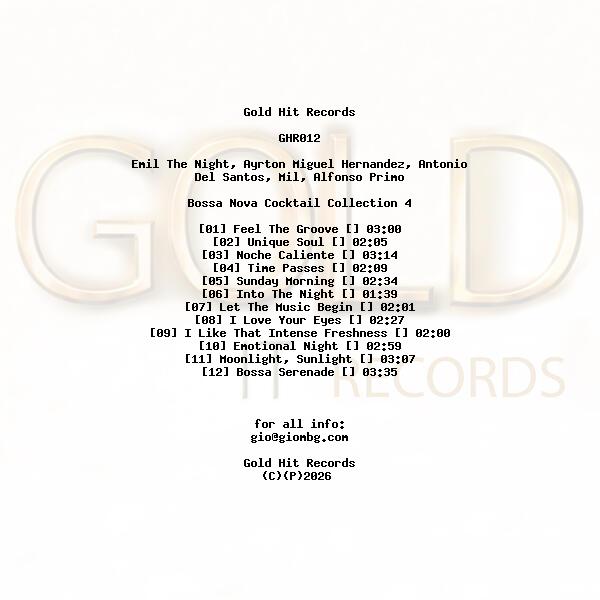 Gold Hit Records

GHR012

Emil The Night, Ayrton Miguel Hernandez, Antonio Del Santos, Mil, Alfonso Primo

Bossa Nova Cocktail Collection 4

[01] Feel The Groove [] 03:00
[02] Unique Soul [] 02:05
[03] Noche Caliente [] 03:14
[04] Time Passes [] 02:09
[05] Sunday Morning [] 02:34
[06] Into The Night [] 01:39
[07] Let The Music Begin [] 02:01
[08] I Love Your Eyes [] 02:27
[09] I Like That Intense Freshness [] 02:00
[10] Emotional Night [] 02:59
[11] Moonlight, Sunlight [] 03:07
[12] Bossa Serenade [] 03:35

for all info:
gio@giombg.com

Gold Hit Records
(C)(P)2026

GOLD
RECORDS